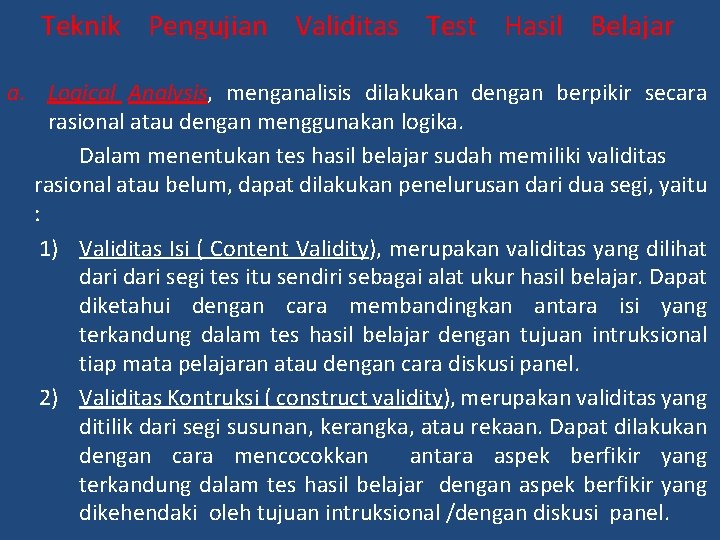 Teknik Pengujian Validitas Test Hasil Belajar

a. Logical Analysis, menganalisis dilakukan dengan berpikir secara rasional atau dengan menggunakan logika.

Dalam menentukan tes hasil belajar sudah memiliki validitas rasional atau belum, dapat dilakukan penelurusan dari dua segi, yaitu :

1) Validitas Isi ( Content Validity), merupakan validitas yang dilihat dari dari segi tes itu sendiri sebagai alat ukur hasil belajar. Dapat diketahui dengan cara membandingkan antara isi yang terkandung dalam tes hasil belajar dengan tujuan intruksional tiap mata pelajaran atau dengan cara diskusi panel.

2) Validitas Kontruksi ( construct validity), merupakan validitas yang ditilik dari segi susunan, kerangka, atau rekaan. Dapat dilakukan dengan cara mencocokkan antara aspek berfikir yang terkandung dalam tes hasil belajar dengan aspek berfikir yang dikehendaki oleh tujuan intruksional /dengan diskusi panel.